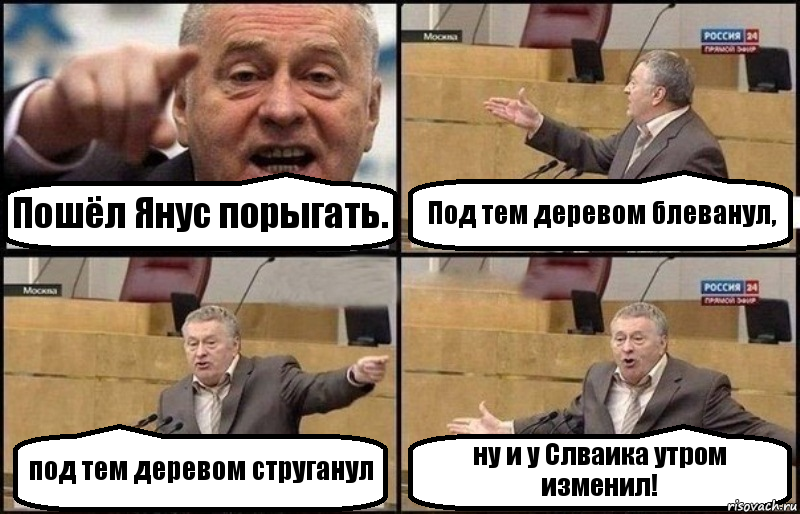 Пошёл Янус порыгать.

Москва

РОССИЯ 24
ПРЯМОЙ ЭФИР

Под тем деревом блеванул,

Москва

под тем деревом струганул

РОССИЯ 24
ПРЯМОЙ ЭФИР

ну и у Слваика утром изменил!

risovach.ru